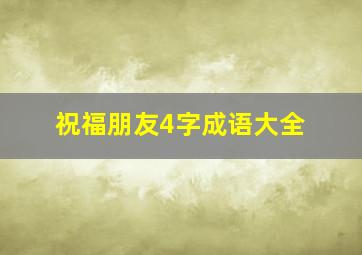 祝福朋友4字成语大全